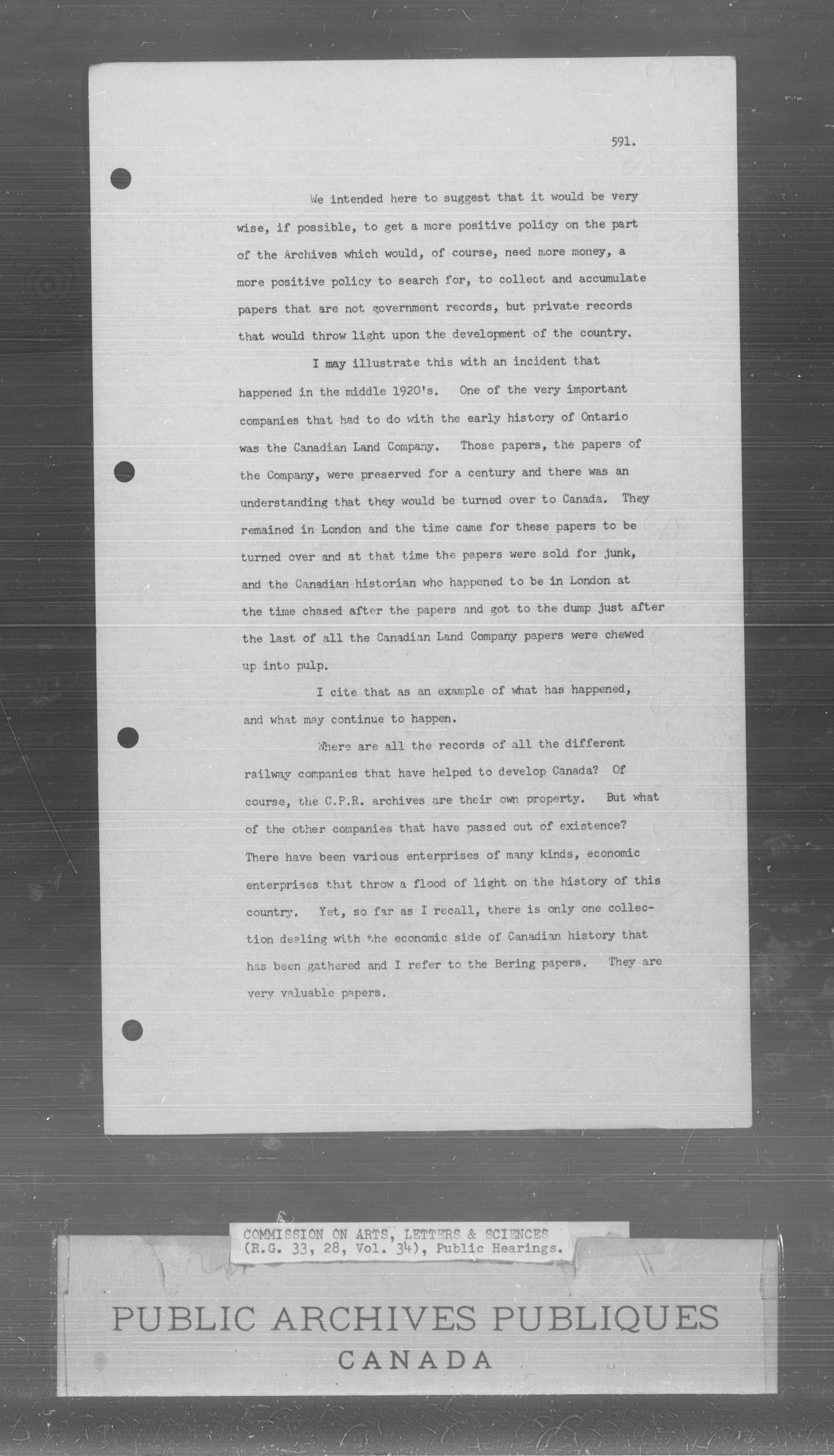 591.

We intended here to suggest that it would be very wise, if possible, to get a more positive policy on the part of the Archives which would, of course, need more money, a more positive policy to search for, to collect and accumulate papers that are not government records, but private records that would throw light upon the development of the country.

I may illustrate this with an incident that happened in the middle 1920's. One of the very important companies that had to do with the early history of Ontario was the Canadian Land Company. Those papers, the papers of the Company, were preserved for a century and there was an understanding that they would be turned over to Canada. They remained in London and the time came for these papers to be turned over and at that time the papers were sold for junk, and the Canadian historian who happened to be in London at the time chased after the papers and got to the dump just after the last of all the Canadian Land Company papers were chewed up into pulp.

I cite that as an example of what has happened, and what may continue to happen.

Where are all the records of all the different railway companies that have helped to develop Canada? Of course, the C.P.R. archives are their own property. But what of the other companies that have passed out of existence? There have been various enterprises of many kinds, economic enterprises that throw a flood of light on the history of this country. Yet, so far as I recall, there is only one collection dealing with the economic side of Canadian history that has been gathered and I refer to the Bering papers. They are very valuable papers.

COMMISSION ON ARTS, LETTERS & SCIENCES
(R.G. 33, 28, Vol. 34), Public Hearings.

PUBLIC ARCHIVES PUBLIQUES
CANADA